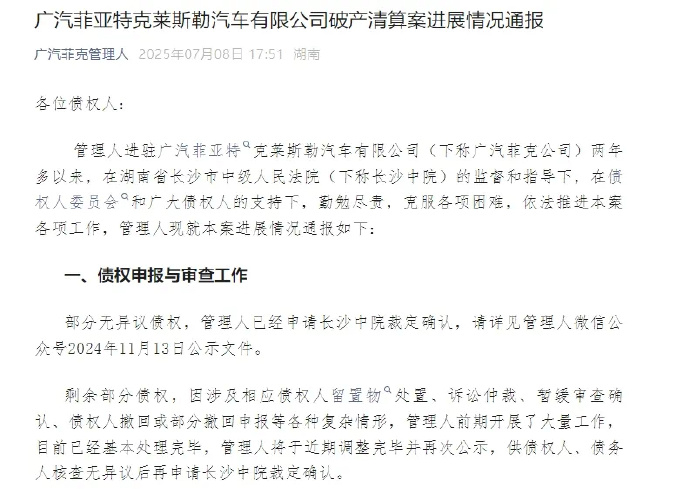 广汽菲亚特克莱斯勒汽车有限公司破产清算案进展情况通报

广汽菲克管理人 2025年07月08日 17:51 湖南

各位债权人：

管理人进驻广汽菲亚特克莱斯勒汽车有限公司（下称广汽菲克公司）两年多以来，在湖南省长沙市中级人民法院（下称长沙中院）的监督和指导下，在债权人委员会和广大债权人的支持下，勤勉尽责，克服各项困难，依法推进本案各项工作，管理人现就本案进展情况通报如下：

一、债权申报与审查工作

部分无异议债权，管理人已经申请长沙中院裁定确认，请详见管理人微信公众号2024年11月13日公示文件。

剩余部分债权，因涉及相应债权人留置物处置、诉讼仲裁、暂缓审查确认、债权人撤回或部分撤回申报等各种复杂情形，管理人前期开展了大量工作，目前已经基本处理完毕，管理人将于近期调整完毕并再次公示，供债权人、债务人核查无异议后再申请长沙中院裁定确认。